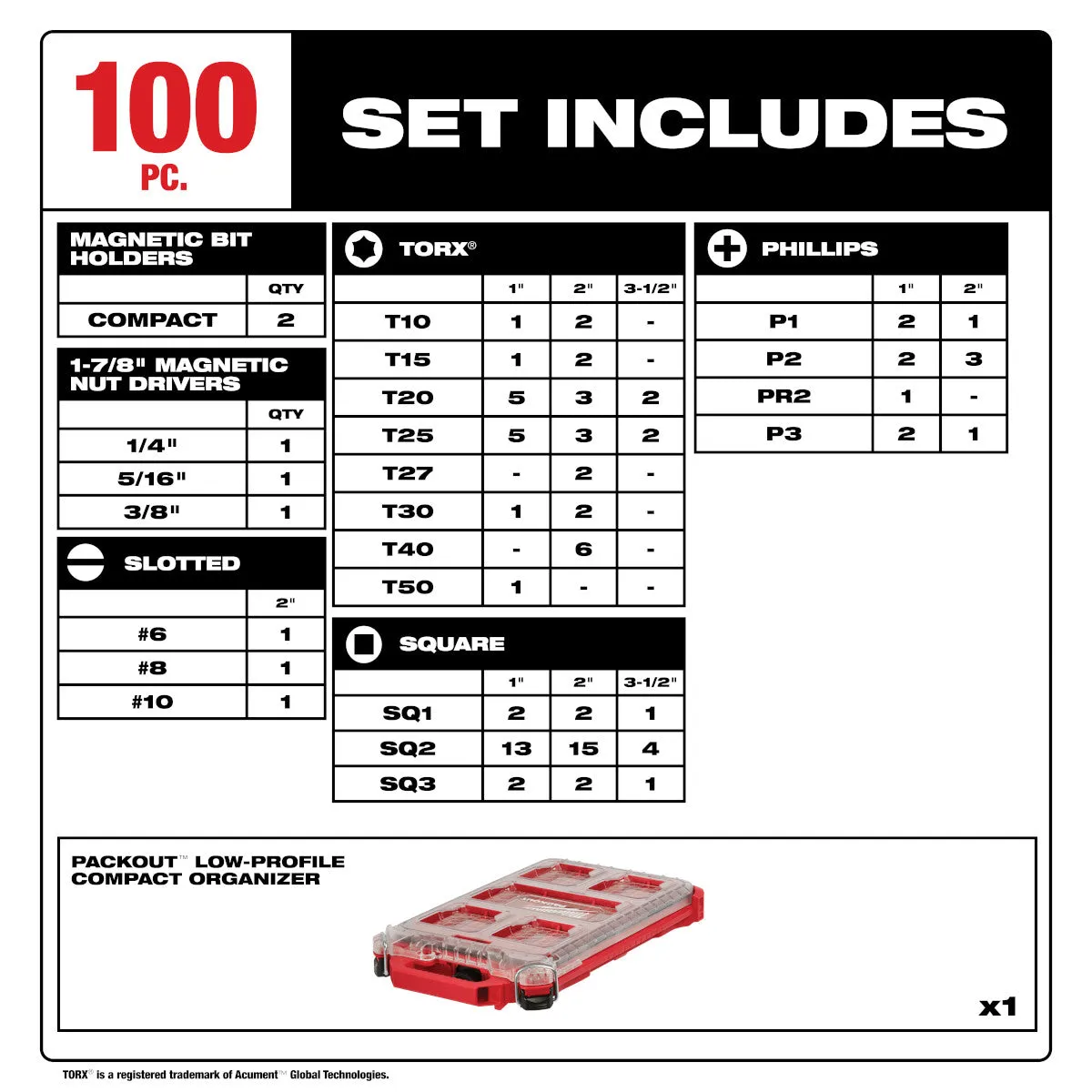 100 PC.

SET INCLUDES

MAGNETIC BIT HOLDERS

| | QTY |
|---|---|
| COMPACT | 2 |

1-7/8" MAGNETIC NUT DRIVERS

| | QTY |
|---|---|
| 1/4" | 1 |
| 5/16" | 1 |
| 3/8" | 1 |

SLOTTED

| | 2" |
|---|---|
| #6 | 1 |
| #8 | 1 |
| #10 | 1 |

TORX®

| | 1" | 2" | 3-1/2" |
|---|---|---|---|
| T10 | 1 | 2 | - |
| T15 | 1 | 2 | - |
| T20 | 5 | 3 | 2 |
| T25 | 5 | 3 | 2 |
| T27 | - | 2 | - |
| T30 | 1 | 2 | - |
| T40 | - | 6 | - |
| T50 | 1 | - | - |

SQUARE

| | 1" | 2" | 3-1/2" |
|---|---|---|---|
| SQ1 | 2 | 2 | 1 |
| SQ2 | 13 | 15 | 4 |
| SQ3 | 2 | 2 | 1 |

PHILLIPS

| | 1" | 2" |
|---|---|---|
| P1 | 2 | 1 |
| P2 | 2 | 3 |
| PR2 | 1 | - |
| P3 | 2 | 1 |

PACKOUT™ LOW-PROFILE COMPACT ORGANIZER

x1

TORX® is a registered trademark of Acument™ Global Technologies.